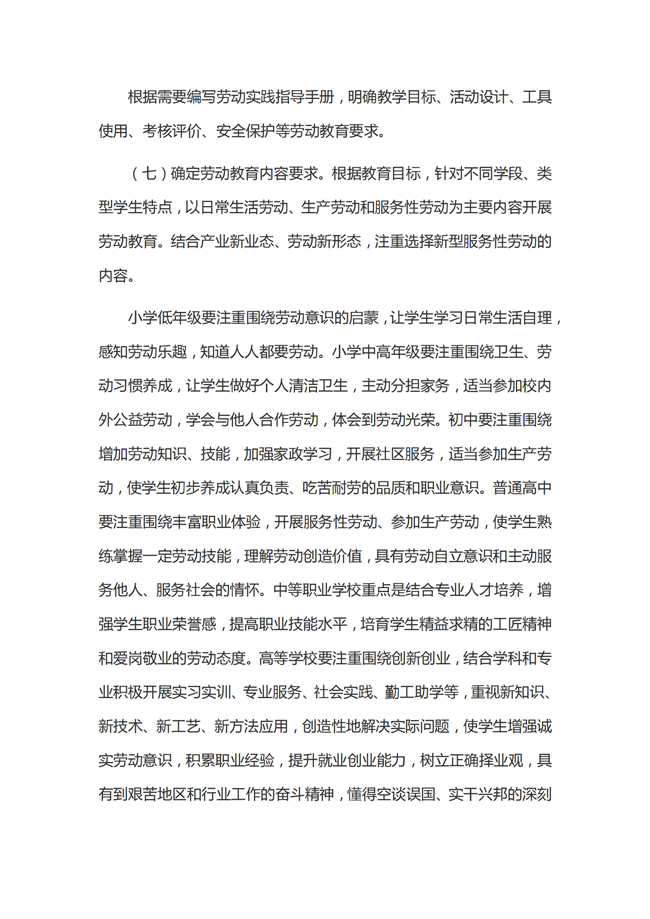 根据需要编写劳动实践指导手册，明确教学目标、活动设计、工具使用、考核评价、安全保护等劳动教育要求。

（七）确定劳动教育内容要求。根据教育目标，针对不同学段、类型学生特点，以日常生活劳动、生产劳动和服务性劳动为主要内容开展劳动教育。结合产业新业态、劳动新形态，注重选择新型服务性劳动的内容。

小学低年级要注重围绕劳动意识的启蒙，让学生学习日常生活自理，感知劳动乐趣，知道人人都要劳动。小学中高年级要注重围绕卫生、劳动习惯养成，让学生做好个人清洁卫生，主动分担家务，适当参加校内外公益劳动，学会与他人合作劳动，体会到劳动光荣。初中要注重围绕增加劳动知识、技能，加强家政学习，开展社区服务，适当参加生产劳动，使学生初步养成认真负责、吃苦耐劳的品质和职业意识。普通高中要注重围绕丰富职业体验，开展服务性劳动、参加生产劳动，使学生熟练掌握一定劳动技能，理解劳动创造价值，具有劳动自立意识和主动服务他人、服务社会的情怀。中等职业学校重点是结合专业人才培养，增强学生职业荣誉感，提高职业技能水平，培育学生精益求精的工匠精神和爱岗敬业的劳动态度。高等学校要注重围绕创新创业，结合学科和专业积极开展实习实训、专业服务、社会实践、勤工助学等，重视新知识、新技术、新工艺、新方法应用，创造性地解决实际问题，使学生增强诚实劳动意识，积累职业经验，提升就业创业能力，树立正确择业观，具有到艰苦地区和行业工作的奋斗精神，懂得空谈误国、实干兴邦的深刻